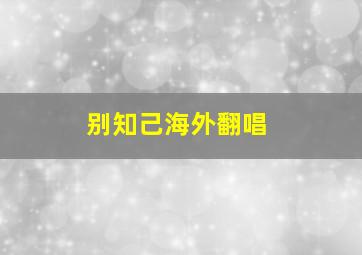 别知己海外翻唱